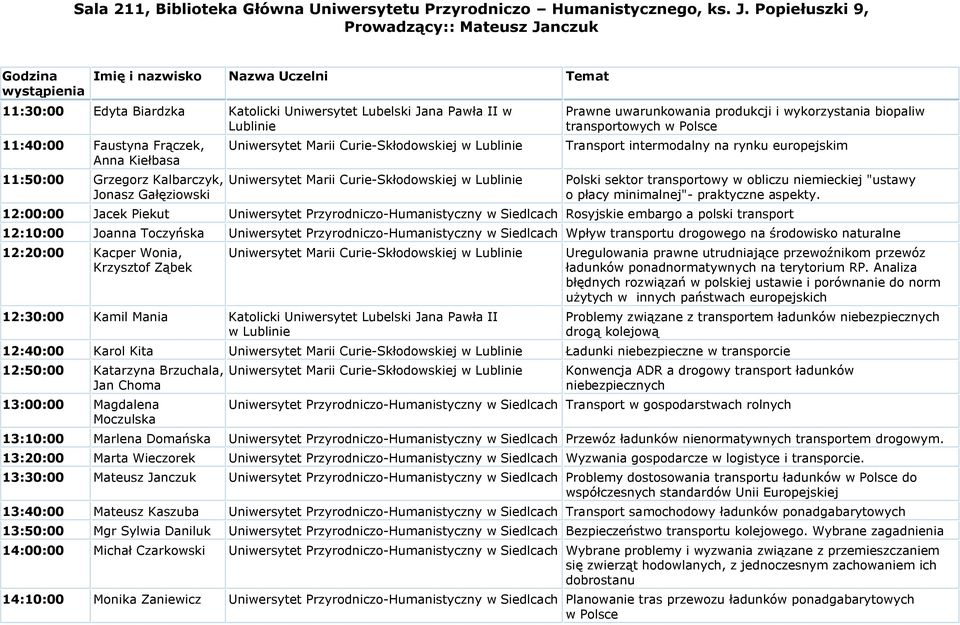 Sala 211, Biblioteka Główna Uniwersytetu Przyrodniczo – Humanistycznego, ks. J. Popiełuszki 9, Prowadzący:: Mateusz Janczuk

| Godzina wystąpienia | Imię i nazwisko | Nazwa Uczelni | Temat |
|---|---|---|---|
| 11:30:00 | Edyta Biardzka | Katolicki Uniwersytet Lubelski Jana Pawła II w Lublinie | Prawne uwarunkowania produkcji i wykorzystania biopaliw transportowych w Polsce |
| 11:40:00 | Faustyna Frączek, Anna Kiełbasa | Uniwersytet Marii Curie-Skłodowskiej w Lublinie | Transport intermodalny na rynku europejskim |
| 11:50:00 | Grzegorz Kalbarczyk, Jonasz Gałęziowski | Uniwersytet Marii Curie-Skłodowskiej w Lublinie | Polski sektor transportowy w obliczu niemieckiej "ustawy o płacy minimalnej"- praktyczne aspekty. |
| 12:00:00 | Jacek Piekut | Uniwersytet Przyrodniczo-Humanistyczny w Siedlcach | Rosyjskie embargo a polski transport |
| 12:10:00 | Joanna Toczyńska | Uniwersytet Przyrodniczo-Humanistyczny w Siedlcach | Wpływ transportu drogowego na środowisko naturalne |
| 12:20:00 | Kacper Wonia, Krzysztof Ząbek | Uniwersytet Marii Curie-Skłodowskiej w Lublinie | Uregulowania prawne utrudniające przewoźnikom przewóz ładunków ponadnormatywnych na terytorium RP. Analiza błędnych rozwiązań w polskiej ustawie i porównanie do norm użytych w innych państwach europejskich |
| 12:30:00 | Kamil Mania | Katolicki Uniwersytet Lubelski Jana Pawła II w Lublinie | Problemy związane z transportem ładunków niebezpiecznych drogą kolejową |
| 12:40:00 | Karol Kita | Uniwersytet Marii Curie-Skłodowskiej w Lublinie | Ładunki niebezpieczne w transporcie |
| 12:50:00 | Katarzyna Brzuchala, Jan Choma | Uniwersytet Marii Curie-Skłodowskiej w Lublinie | Konwencja ADR a drogowy transport ładunków niebezpiecznych |
| 13:00:00 | Magdalena Moczulska | Uniwersytet Przyrodniczo-Humanistyczny w Siedlcach | Transport w gospodarstwach rolnych |
| 13:10:00 | Marlena Domańska | Uniwersytet Przyrodniczo-Humanistyczny w Siedlcach | Przewóz ładunków nienormatywnych transportem drogowym. |
| 13:20:00 | Marta Wieczorek | Uniwersytet Przyrodniczo-Humanistyczny w Siedlcach | Wyzwania gospodarcze w logistyce i transporcie. |
| 13:30:00 | Mateusz Janczuk | Uniwersytet Przyrodniczo-Humanistyczny w Siedlcach | Problemy dostosowania transportu ładunków w Polsce do współczesnych standardów Unii Europejskiej |
| 13:40:00 | Mateusz Kaszuba | Uniwersytet Przyrodniczo-Humanistyczny w Siedlcach | Transport samochodowy ładunków ponadgabarytowych |
| 13:50:00 | Mgr Sylwia Daniluk | Uniwersytet Przyrodniczo-Humanistyczny w Siedlcach | Bezpieczeństwo transportu kolejowego. Wybrane zagadnienia |
| 14:00:00 | Michał Czarkowski | Uniwersytet Przyrodniczo-Humanistyczny w Siedlcach | Wybrane problemy i wyzwania związane z przemieszczaniem się zwierząt hodowlanych, z jednoczesnym zachowaniem ich dobrostanu |
| 14:10:00 | Monika Zaniewicz | Uniwersytet Przyrodniczo-Humanistyczny w Siedlcach | Planowanie tras przewozu ładunków ponadgabarytowych w Polsce |